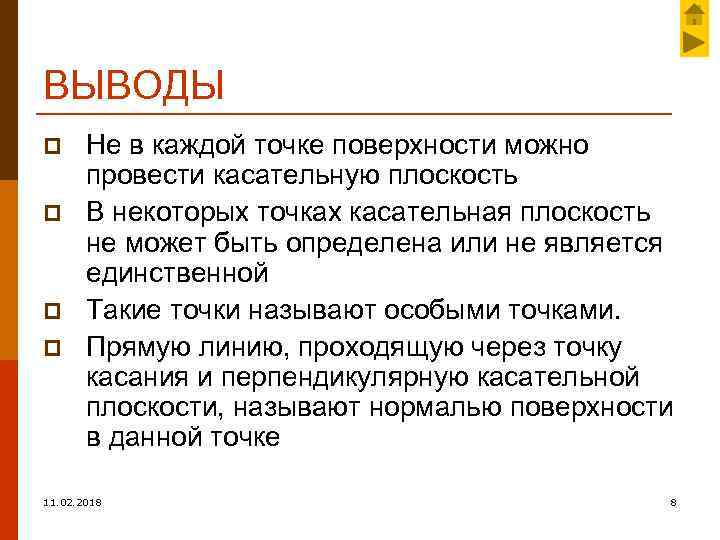 ВЫВОДЫ

Не в каждой точке поверхности можно провести касательную плоскость

В некоторых точках касательная плоскость не может быть определена или не является единственной

Такие точки называют особыми точками.

Прямую линию, проходящую через точку касания и перпендикулярную касательной плоскости, называют нормалью поверхности в данной точке

11.02.2018

8